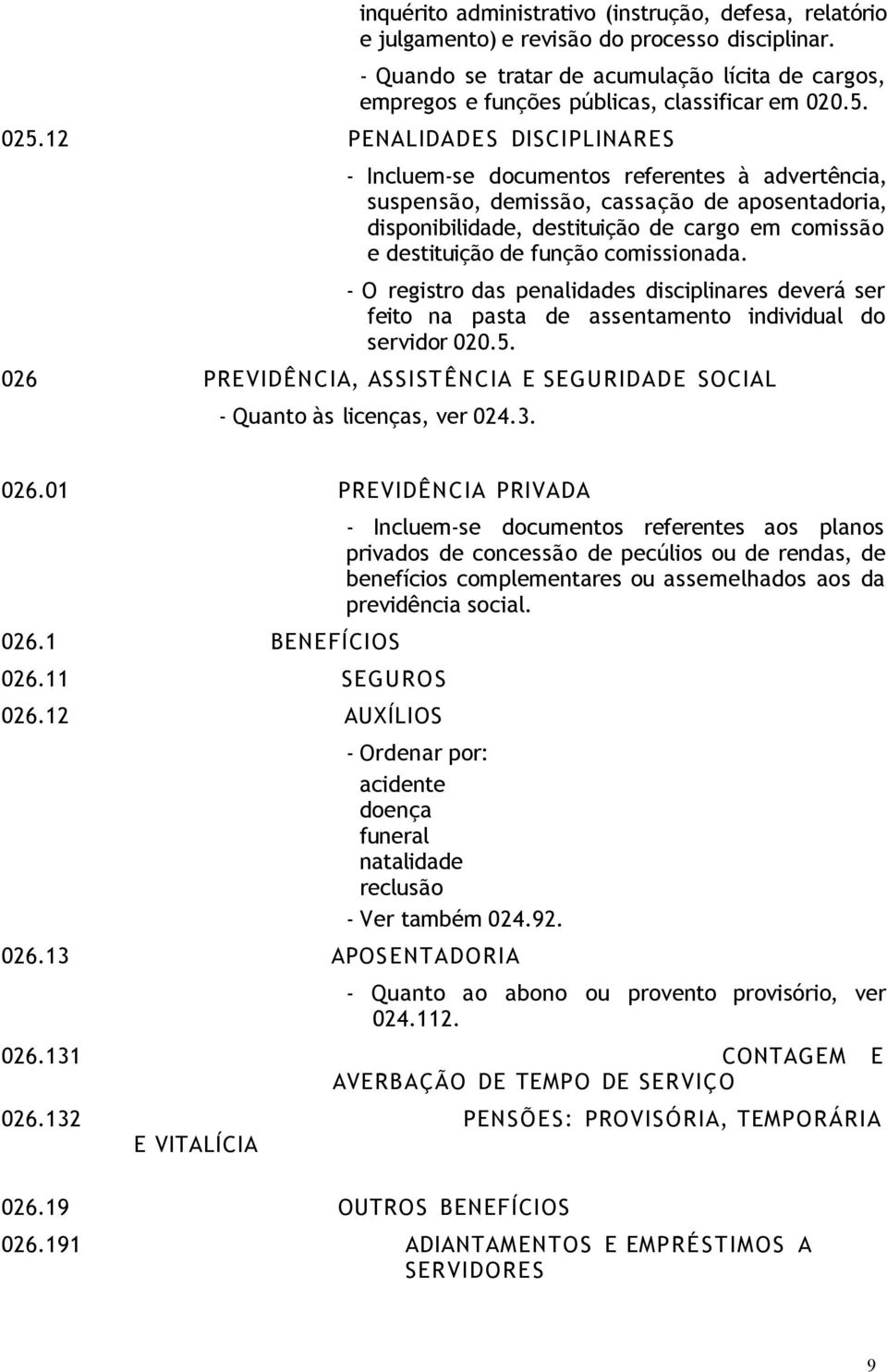 inquérito administrativo (instrução, defesa, relatório e julgamento) e revisão do processo disciplinar.

- Quando se tratar de acumulação lícita de cargos, empregos e funções públicas, classificar em 020.5.

025.12 PENALIDADES DISCIPLINARES

- Incluem-se documentos referentes à advertência, suspensão, demissão, cassação de aposentadoria, disponibilidade, destituição de cargo em comissão e destituição de função comissionada.

- O registro das penalidades disciplinares deverá ser feito na pasta de assentamento individual do servidor 020.5.

026 PREVIDÊNCIA, ASSISTÊNCIA E SEGURIDADE SOCIAL

- Quanto às licenças, ver 024.3.

026.01 PREVIDÊNCIA PRIVADA

- Incluem-se documentos referentes aos planos privados de concessão de pecúlios ou de rendas, de benefícios complementares ou assemelhados aos da previdência social.

026.1 BENEFÍCIOS

026.11 SEGUROS

026.12 AUXÍLIOS

- Ordenar por:
acidente
doença
funeral
natalidade
reclusão

- Ver também 024.92.

026.13 APOSENTADORIA

- Quanto ao abono ou provento provisório, ver 024.112.

026.131 CONTAGEM E AVERBAÇÃO DE TEMPO DE SERVIÇO

026.132 PENSÕES: PROVISÓRIA, TEMPORÁRIA E VITALÍCIA

026.19 OUTROS BENEFÍCIOS

026.191 ADIANTAMENTOS E EMPRÉSTIMOS A SERVIDORES

9